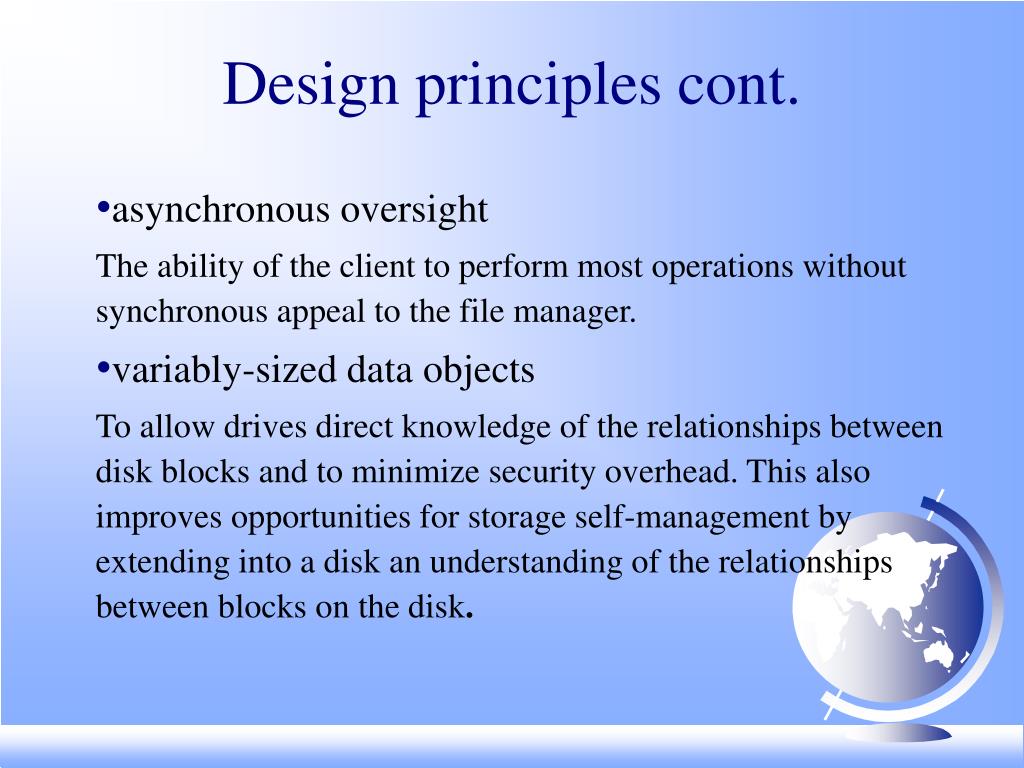 Design principles cont.

•asynchronous oversight

The ability of the client to perform most operations without synchronous appeal to the file manager.

•variably-sized data objects

To allow drives direct knowledge of the relationships between disk blocks and to minimize security overhead. This also improves opportunities for storage self-management by extending into a disk an understanding of the relationships between blocks on the disk.